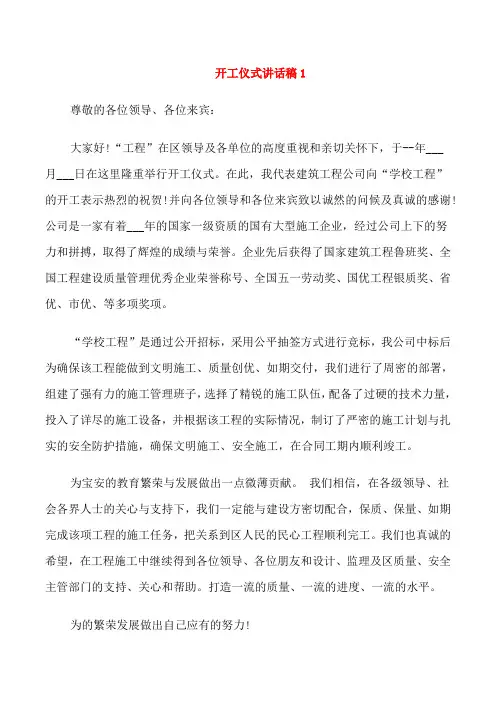 开工仪式讲话稿 1

尊敬的各位领导、各位来宾：

大家好！“工程”在区领导及各单位的高度重视和亲切关怀下，于--年___月___日在这里隆重举行开工仪式。在此，我代表建筑工程公司向“学校工程”的开工表示热烈的祝贺！并向各位领导和各位来宾致以诚然的问候及真诚的感谢！公司是一家有着___年的国家一级资质的国有大型施工企业，经过公司上下的努力和拼搏，取得了辉煌的成绩与荣誉。企业先后获得了国家建筑工程鲁班奖、全国工程建设质量管理优秀企业荣誉称号、全国五一劳动奖、国优工程银质奖、省优、市优、等多项奖项。

“学校工程”是通过公开招标，采用公平抽签方式进行竞标，我公司中标后为确保该工程能做到文明施工、质量创优、如期交付，我们进行了周密的部署，组建了强有力的施工管理班子，选择了精锐的施工队伍，配备了过硬的技术力量，投入了详尽的施工设备，并根据该工程的实际情况，制订了严密的施工计划与扎实的安全防护措施，确保文明施工、安全施工，在合同工期内顺利竣工。

为宝安的教育繁荣与发展做出一点微薄贡献。 我们相信，在各级领导、社会各界人士的关心与支持下，我们一定能与建设方密切配合，保质、保量、如期完成该项工程的施工任务，把关系到区人民的民心工程顺利完工。我们也真诚的希望，在工程施工中继续得到各位领导、各位朋友和设计、监理及区质量、安全主管部门的支持、关心和帮助。打造一流的质量、一流的进度、一流的水平。

为的繁荣发展做出自己应有的努力！